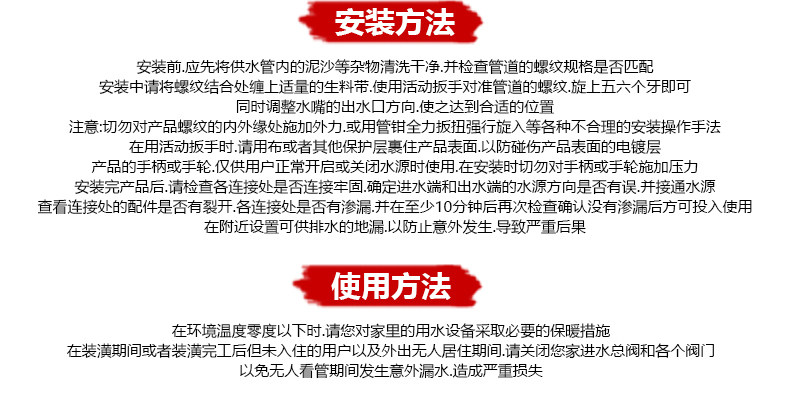 安装方法

安装前.应先将供水管内的泥沙等杂物清洗干净.并检查管道的螺纹规格是否匹配
安装中请将螺纹结合处缠上适量的生料带.使用活动扳手对准管道的螺纹.旋上五六个牙即可
同时调整水嘴的出水口方向.使之达到合适的位置
注意:切勿对产品螺纹的内外缘处施加外力.或用管钳全力扳扭强行旋入等各种不合理的安装操作手法
在用活动扳手时.请用布或者其他保护层裹住产品表面.以防碰伤产品表面的电镀层
产品的手柄或手轮.仅供用户正常开启或关闭水源时使用.在安装时切勿对手柄或手轮施加压力
安装完产品后.请检查各连接处是否连接牢固.确定进水端和出水端的水源方向是否有误.并接通水源
查看连接处的配件是否有裂开.各连接处是否有渗漏.并在至少10分钟后再次检查确认没有渗漏后方可投入使用
在附近设置可供排水的地漏.以防止意外发生.导致严重后果

使用方法

在环境温度零度以下时.请您对家里的用水设备采取必要的保暖措施
在装潢期间或者装潢完工后但未入住的用户以及外出无人居住期间.请关闭您家进水总阀和各个阀门
以免无人看管期间发生意外漏水.造成严重损失